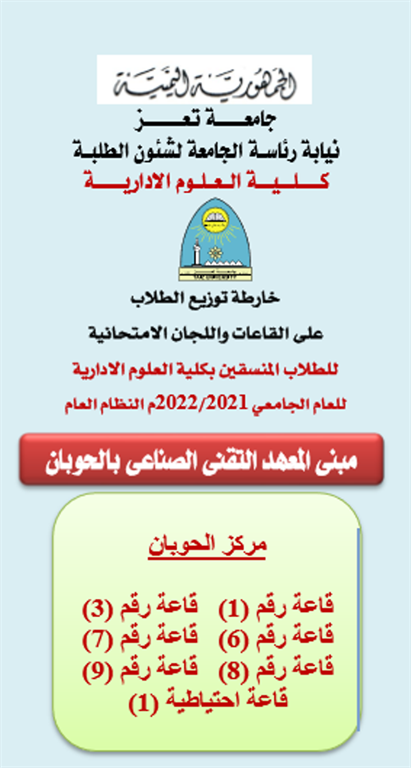 الجمهورية اليمنية
جامعة تعز
نيابة رئاسة الجامعة لشئون الطلبة
كلية العلوم الادارية

خارطة توزيع الطلاب
على القاعات واللجان الامتحانية
للطلاب المنسقين بكلية العلوم الادارية
للعام الجامعي 2022/2021م النظام العام

مبنى المعهد التقنى الصناعى بالحوبان

مركز الحوبان

قاعة رقم (1) قاعة رقم (3)
قاعة رقم (6) قاعة رقم (7)
قاعة رقم (8) قاعة رقم (9)
قاعة احتياطية (1)